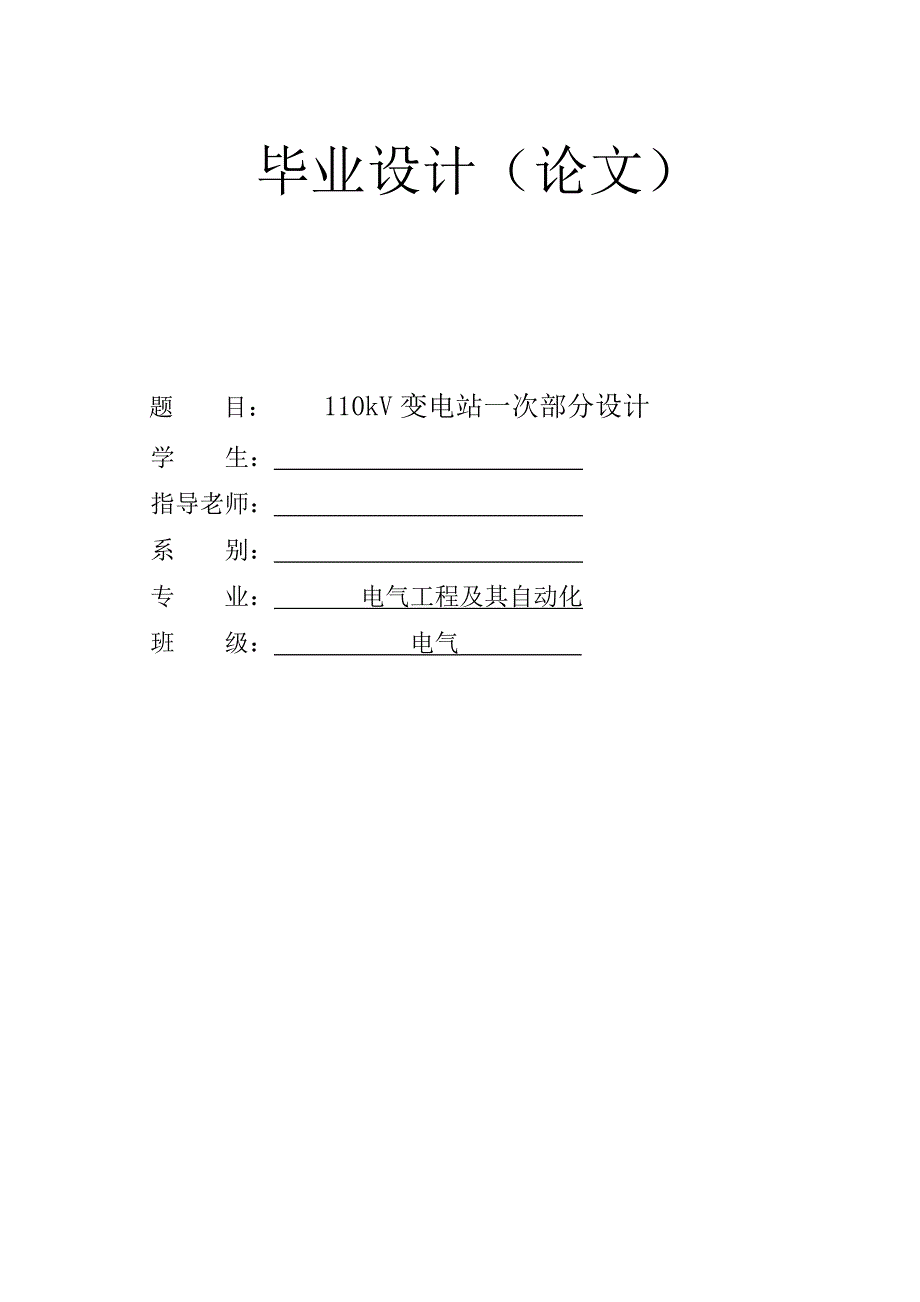 毕业设计（论文）

题　　目：　　110kV 变电站一次部分设计

学　　生：

指导老师：

系　　别：

专　　业：　　电气工程及其自动化

班　　级：　　电气